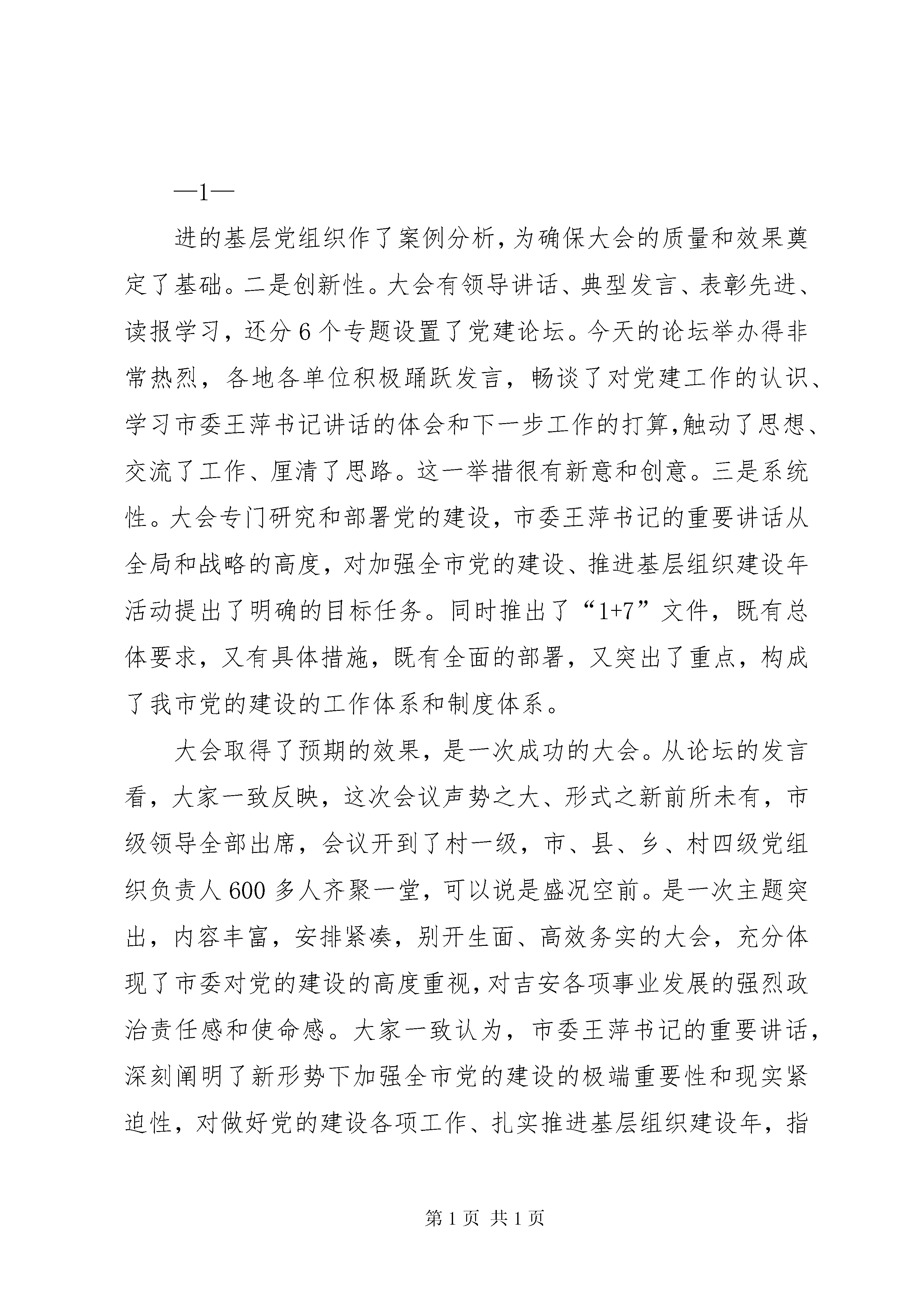 —1—

进的基层党组织作了案例分析，为确保大会的质量和效果奠定了基础。二是创新性。大会有领导讲话、典型发言、表彰先进、读报学习，还分6个专题设置了党建论坛。今天的论坛举办得非常热烈，各地各单位积极踊跃发言，畅谈了对党建工作的认识、学习市委王萍书记讲话的体会和下一步工作的打算，触动了思想、交流了工作、厘清了思路。这一举措很有新意和创意。三是系统性。大会专门研究和部署党的建设，市委王萍书记的重要讲话从全局和战略的高度，对加强全市党的建设、推进基层组织建设年活动提出了明确的目标任务。同时推出了“1+7”文件，既有总体要求，又有具体措施，既有全面的部署，又突出了重点，构成了我市党的建设的工作体系和制度体系。

大会取得了预期的效果，是一次成功的大会。从论坛的发言看，大家一致反映，这次会议声势之大、形式之新前所未有，市级领导全部出席，会议开到了村一级，市、县、乡、村四级党组织负责人600多人齐聚一堂，可以说是盛况空前。是一次主题突出，内容丰富，安排紧凑，别开生面、高效务实的大会，充分体现了市委对党的建设的高度重视，对吉安各项事业发展的强烈政治责任感和使命感。大家一致认为，市委王萍书记的重要讲话，深刻阐明了新形势下加强全市党的建设的极端重要性和现实紧迫性，对做好党的建设各项工作、扎实推进基层组织建设年，指

第1页 共1页